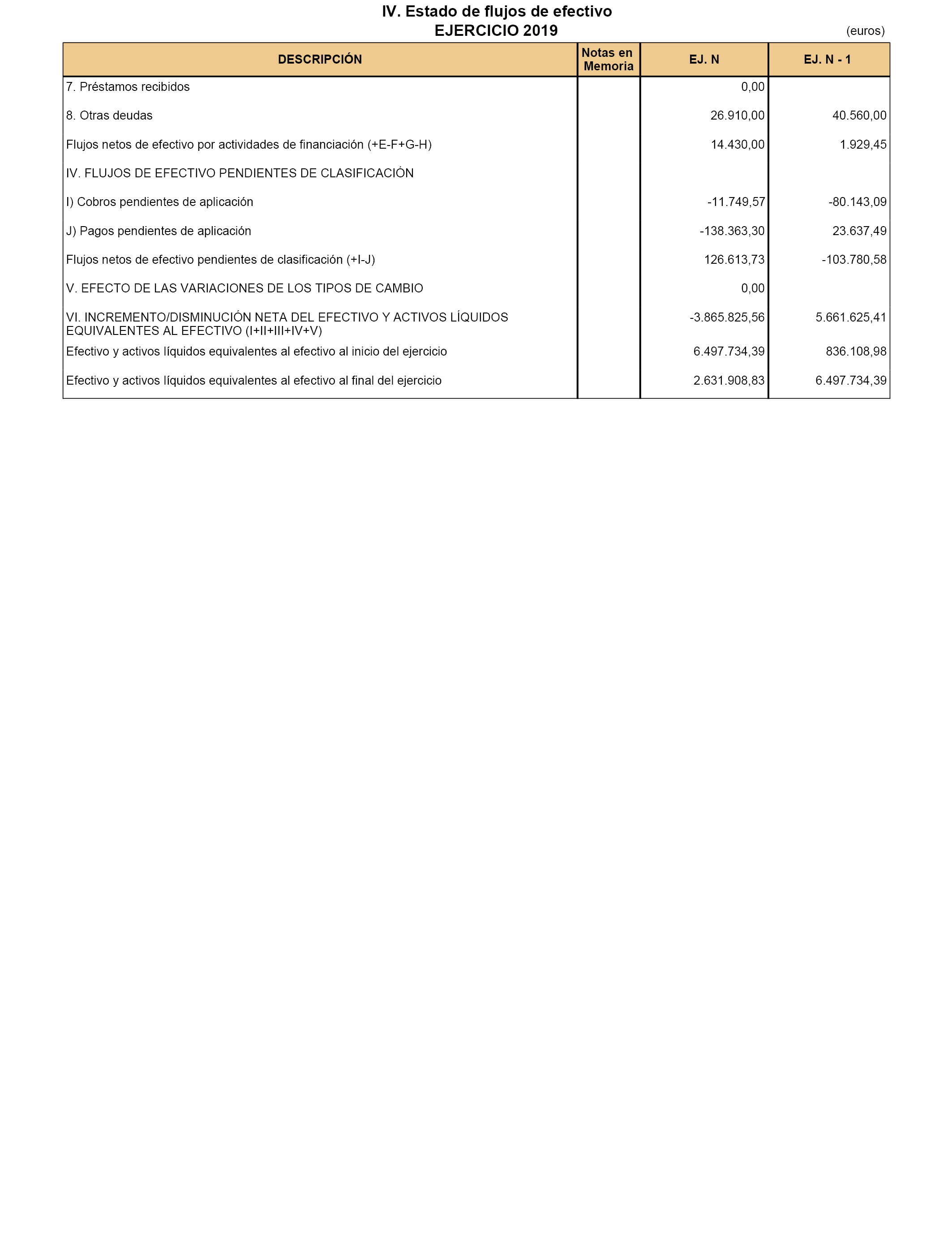 IV. Estado de flujos de efectivo
EJERCICIO 2019

(euros)

| DESCRIPCIÓN | Notas en Memoria | EJ. N | EJ. N - 1 |
|---|---|---|---|
| 7. Préstamos recibidos | | 0,00 | |
| 8. Otras deudas | | 26.910,00 | 40.560,00 |
| Flujos netos de efectivo por actividades de financiación (+E-F+G-H) | | 14.430,00 | 1.929,45 |
| IV. FLUJOS DE EFECTIVO PENDIENTES DE CLASIFICACIÓN | | | |
| I) Cobros pendientes de aplicación | | -11.749,57 | -80.143,09 |
| J) Pagos pendientes de aplicación | | -138.363,30 | 23.637,49 |
| Flujos netos de efectivo pendientes de clasificación (+I-J) | | 126.613,73 | -103.780,58 |
| V. EFECTO DE LAS VARIACIONES DE LOS TIPOS DE CAMBIO | | 0,00 | |
| VI. INCREMENTO/DISMINUCIÓN NETA DEL EFECTIVO Y ACTIVOS LÍQUIDOS EQUIVALENTES AL EFECTIVO (I+II+III+IV+V) | | -3.865.825,56 | 5.661.625,41 |
| Efectivo y activos líquidos equivalentes al efectivo al inicio del ejercicio | | 6.497.734,39 | 836.108,98 |
| Efectivo y activos líquidos equivalentes al efectivo al final del ejercicio | | 2.631.908,83 | 6.497.734,39 |